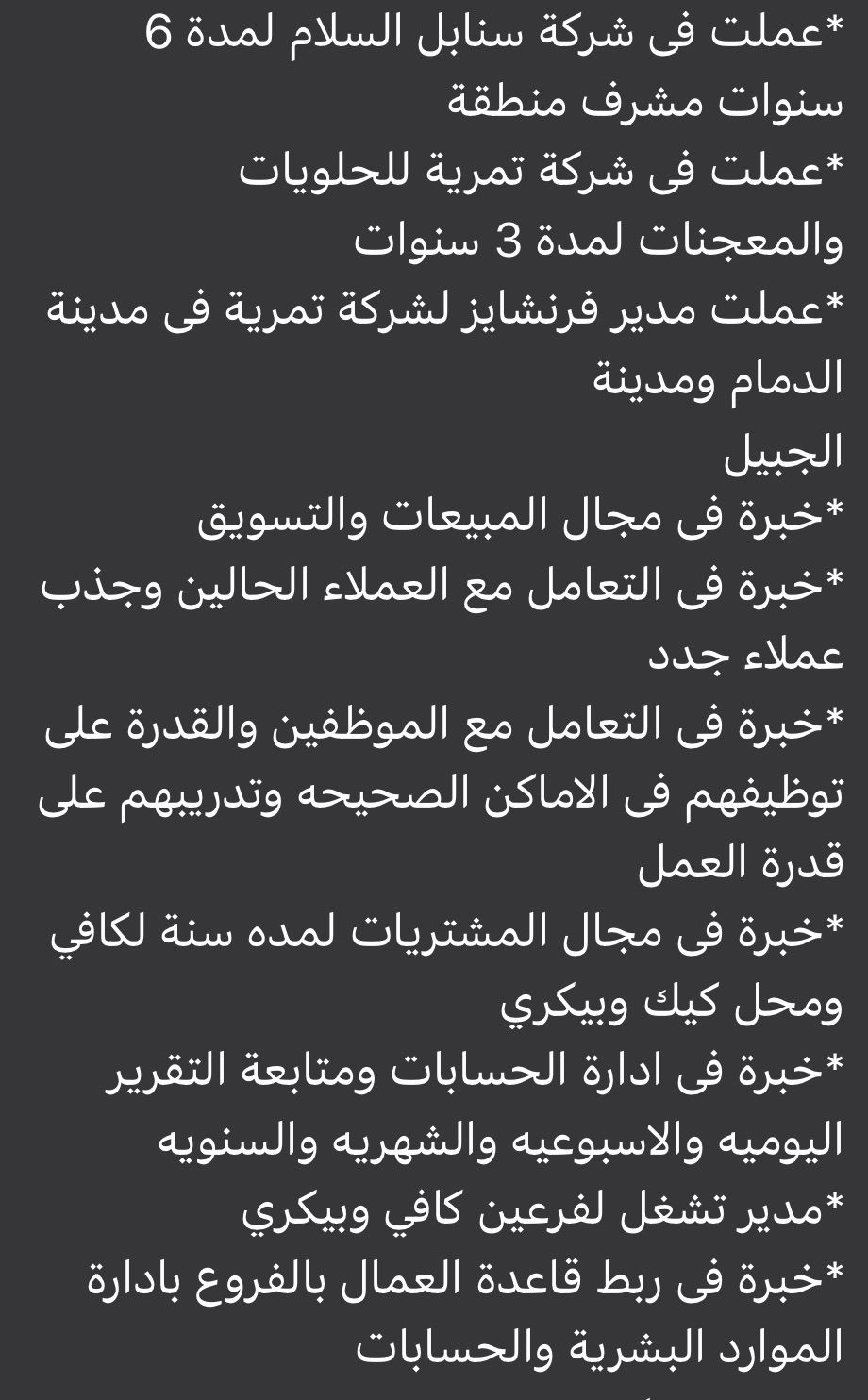 *عملت فى شركة سنابل السلام لمدة 6 سنوات مشرف منطقة
*عملت فى شركة تمرية للحلويات والمعجنات لمدة 3 سنوات
*عملت مدير فرنشايز لشركة تمرية فى مدينة الدمام ومدينة
الجبيل
*خبرة فى مجال المبيعات والتسويق
*خبرة فى التعامل مع العملاء الحالين وجذب عملاء جدد
*خبرة فى التعامل مع الموظفين والقدرة على توظيفهم فى الاماكن الصحيحه وتدريبهم على قدرة العمل
*خبرة فى مجال المشتريات لمده سنة لكافي ومحل كيك وبيكري
*خبرة فى ادارة الحسابات ومتابعة التقرير اليوميه والاسبوعيه والشهريه والسنويه
*مدير تشغل لفرعين كافي وبيكري
*خبرة فى ربط قاعدة العمال بالفروع بادارة الموارد البشرية والحسابات